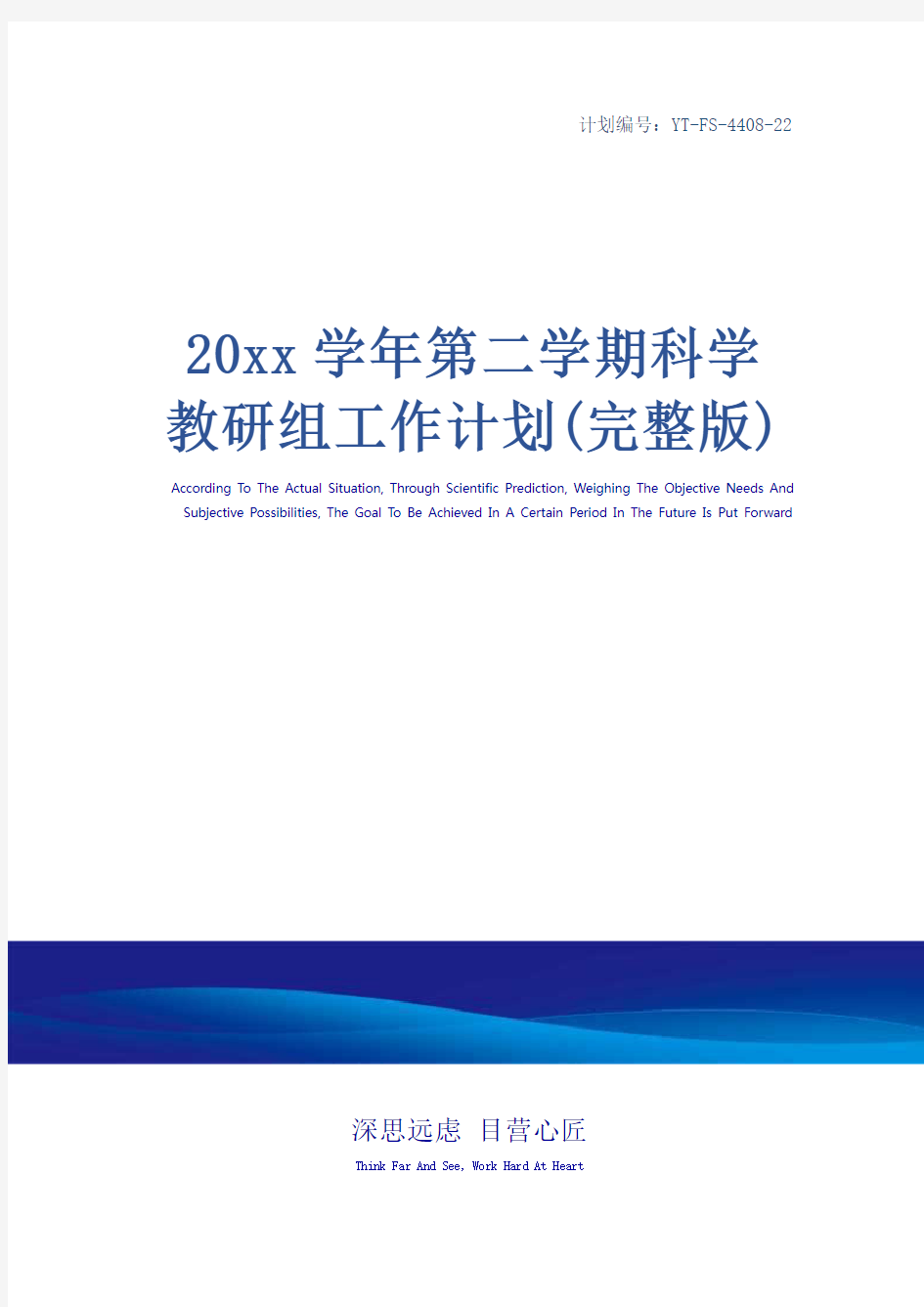 计划编号：YT-FS-4408-22

20xx学年第二学期科学教研组工作计划(完整版)

According To The Actual Situation, Through Scientific Prediction, Weighing The Objective Needs And Subjective Possibilities, The Goal To Be Achieved In A Certain Period In The Future Is Put Forward

深思远虑 目营心匠

Think Far And See, Work Hard At Heart